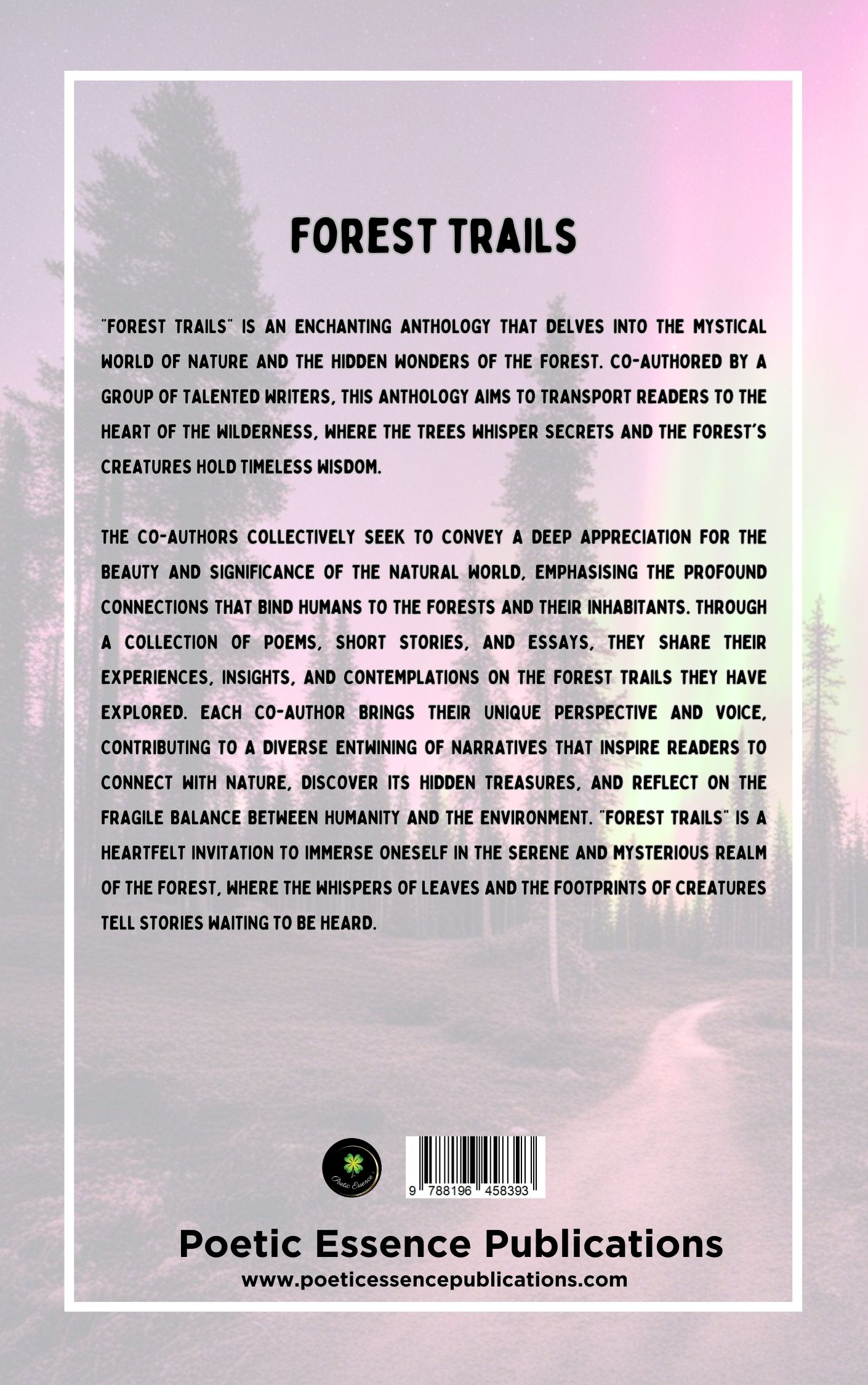 FOREST TRAILS

"FOREST TRAILS" IS AN ENCHANTING ANTHOLOGY THAT DELVES INTO THE MYSTICAL WORLD OF NATURE AND THE HIDDEN WONDERS OF THE FOREST. CO-AUTHORED BY A GROUP OF TALENTED WRITERS, THIS ANTHOLOGY AIMS TO TRANSPORT READERS TO THE HEART OF THE WILDERNESS, WHERE THE TREES WHISPER SECRETS AND THE FOREST'S CREATURES HOLD TIMELESS WISDOM.

THE CO-AUTHORS COLLECTIVELY SEEK TO CONVEY A DEEP APPRECIATION FOR THE BEAUTY AND SIGNIFICANCE OF THE NATURAL WORLD, EMPHASISING THE PROFOUND CONNECTIONS THAT BIND HUMANS TO THE FORESTS AND THEIR INHABITANTS. THROUGH A COLLECTION OF POEMS, SHORT STORIES, AND ESSAYS, THEY SHARE THEIR EXPERIENCES, INSIGHTS, AND CONTEMPLATIONS ON THE FOREST TRAILS THEY HAVE EXPLORED. EACH CO-AUTHOR BRINGS THEIR UNIQUE PERSPECTIVE AND VOICE, CONTRIBUTING TO A DIVERSE ENTWINING OF NARRATIVES THAT INSPIRE READERS TO CONNECT WITH NATURE, DISCOVER ITS HIDDEN TREASURES, AND REFLECT ON THE FRAGILE BALANCE BETWEEN HUMANITY AND THE ENVIRONMENT. "FOREST TRAILS" IS A HEARTFELT INVITATION TO IMMERSE ONESELF IN THE SERENE AND MYSTERIOUS REALM OF THE FOREST, WHERE THE WHISPERS OF LEAVES AND THE FOOTPRINTS OF CREATURES TELL STORIES WAITING TO BE HEARD.

Poetic Essence

9 788196 458393

Poetic Essence Publications
www.poeticessencepublications.com